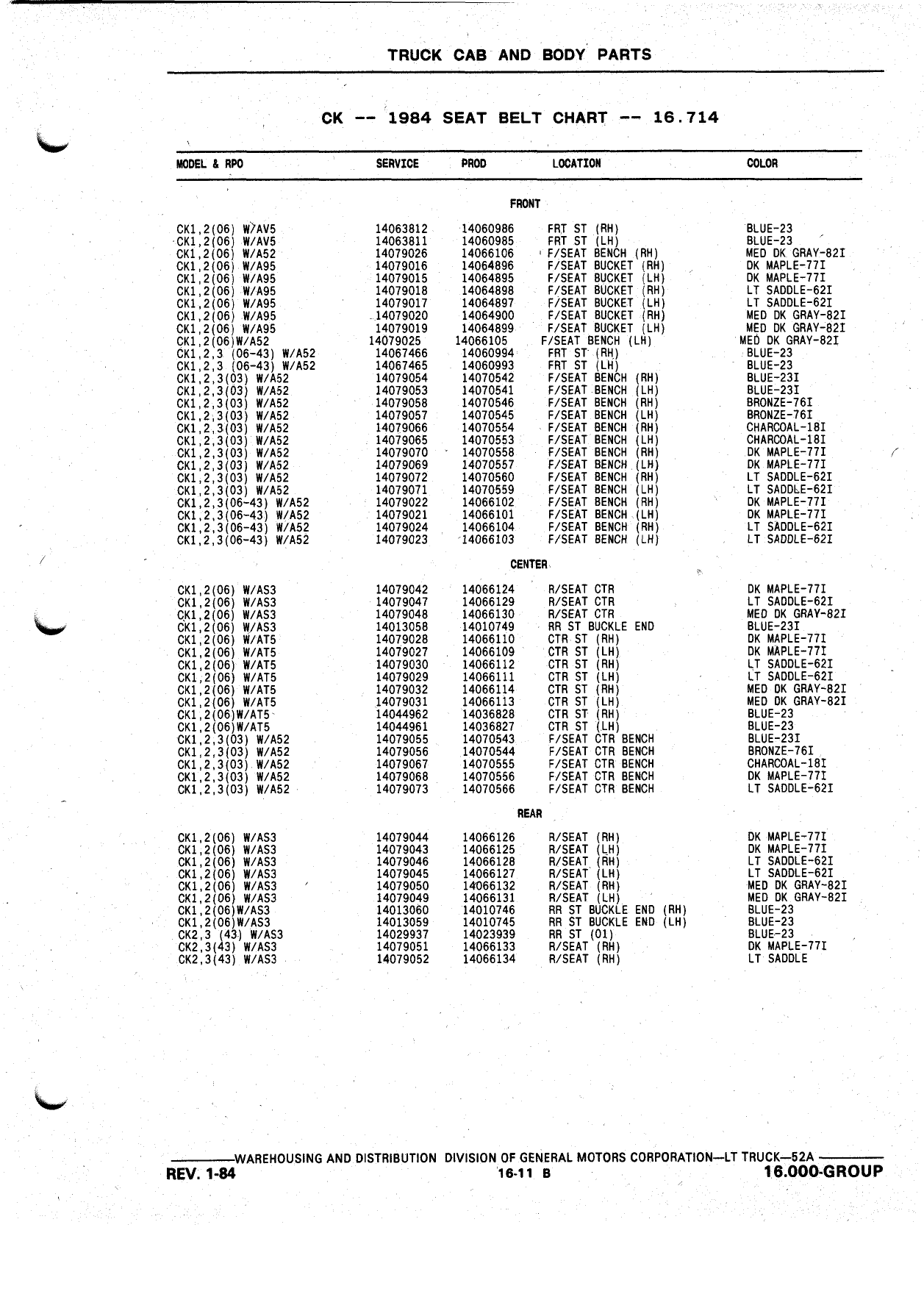 TRUCK CAB AND BODY PARTS

CK -- 1984 SEAT BELT CHART -- 16.714

| MODEL & RPO | SERVICE | PROD | LOCATION | COLOR |
|---|---|---|---|---|
| | | FRONT | | |
| CK1,2(06) W/AV5 | 14063812 | 14060986 | FRT ST (RH) | BLUE-23 |
| CK1,2(06) W/AV5 | 14063811 | 14060985 | FRT ST (LH) | BLUE-23 |
| CK1,2(06) W/A52 | 14079026 | 14066106 | F/SEAT BENCH (RH) | MED DK GRAY-82I |
| CK1,2(06) W/A95 | 14079016 | 14064896 | F/SEAT BUCKET (RH) | DK MAPLE-77I |
| CK1,2(06) W/A95 | 14079015 | 14064895 | F/SEAT BUCKET (LH) | DK MAPLE-77I |
| CK1,2(06) W/A95 | 14079018 | 14064898 | F/SEAT BUCKET (RH) | LT SADDLE-62I |
| CK1,2(06) W/A95 | 14079017 | 14064897 | F/SEAT BUCKET (LH) | LT SADDLE-62I |
| CK1,2(06) W/A95 | 14079020 | 14064900 | F/SEAT BUCKET (RH) | MED DK GRAY-82I |
| CK1,2(06) W/A95 | 14079019 | 14064899 | F/SEAT BUCKET (LH) | MED DK GRAY-82I |
| CK1,2(06)W/A52 | 14079025 | 14066105 | F/SEAT BENCH (LH) | MED DK GRAY-82I |
| CK1,2,3 (06-43) W/A52 | 14067466 | 14060994 | FRT ST (RH) | BLUE-23 |
| CK1,2,3 (06-43) W/A52 | 14067465 | 14060993 | FRT ST (LH) | BLUE-23 |
| CK1,2,3(03) W/A52 | 14079054 | 14070542 | F/SEAT BENCH (RH) | BLUE-23I |
| CK1,2,3(03) W/A52 | 14079053 | 14070541 | F/SEAT BENCH (LH) | BLUE-23I |
| CK1,2,3(03) W/A52 | 14079058 | 14070546 | F/SEAT BENCH (RH) | BRONZE-76I |
| CK1,2,3(03) W/A52 | 14079057 | 14070545 | F/SEAT BENCH (LH) | BRONZE-76I |
| CK1,2,3(03) W/A52 | 14079066 | 14070554 | F/SEAT BENCH (RH) | CHARCOAL-18I |
| CK1,2,3(03) W/A52 | 14079065 | 14070553 | F/SEAT BENCH (LH) | CHARCOAL-18I |
| CK1,2,3(03) W/A52 | 14079070 | 14070558 | F/SEAT BENCH (RH) | DK MAPLE-77I |
| CK1,2,3(03) W/A52 | 14079069 | 14070557 | F/SEAT BENCH (LH) | DK MAPLE-77I |
| CK1,2,3(03) W/A52 | 14079072 | 14070560 | F/SEAT BENCH (RH) | LT SADDLE-62I |
| CK1,2,3(03) W/A52 | 14079071 | 14070559 | F/SEAT BENCH (LH) | LT SADDLE-62I |
| CK1,2,3(06-43) W/A52 | 14079022 | 14066102 | F/SEAT BENCH (RH) | DK MAPLE-77I |
| CK1,2,3(06-43) W/A52 | 14079021 | 14066101 | F/SEAT BENCH (LH) | DK MAPLE-77I |
| CK1,2,3(06-43) W/A52 | 14079024 | 14066104 | F/SEAT BENCH (RH) | LT SADDLE-62I |
| CK1,2,3(06-43) W/A52 | 14079023 | 14066103 | F/SEAT BENCH (LH) | LT SADDLE-62I |
| | | CENTER | | |
| CK1,2(06) W/AS3 | 14079042 | 14066124 | R/SEAT CTR | DK MAPLE-77I |
| CK1,2(06) W/AS3 | 14079047 | 14066129 | R/SEAT CTR | LT SADDLE-62I |
| CK1,2(06) W/AS3 | 14079048 | 14066130 | R/SEAT CTR | MED DK GRAY-82I |
| CK1,2(06) W/AS3 | 14013058 | 14010749 | RR ST BUCKLE END | BLUE-23I |
| CK1,2(06) W/AT5 | 14079028 | 14066110 | CTR ST (RH) | DK MAPLE-77I |
| CK1,2(06) W/AT5 | 14079027 | 14066109 | CTR ST (LH) | DK MAPLE-77I |
| CK1,2(06) W/AT5 | 14079030 | 14066112 | CTR ST (RH) | LT SADDLE-62I |
| CK1,2(06) W/AT5 | 14079029 | 14066111 | CTR ST (LH) | LT SADDLE-62I |
| CK1,2(06) W/AT5 | 14079032 | 14066114 | CTR ST (RH) | MED DK GRAY-82I |
| CK1,2(06) W/AT5 | 14079031 | 14066113 | CTR ST (LH) | MED DK GRAY-82I |
| CK1,2(06)W/AT5 | 14044962 | 14036828 | CTR ST (RH) | BLUE-23 |
| CK1,2(06)W/AT5 | 14044961 | 14036827 | CTR ST (LH) | BLUE-23 |
| CK1,2,3(03) W/A52 | 14079055 | 14070543 | F/SEAT CTR BENCH | BLUE-23I |
| CK1,2,3(03) W/A52 | 14079056 | 14070544 | F/SEAT CTR BENCH | BRONZE-76I |
| CK1,2,3(03) W/A52 | 14079067 | 14070555 | F/SEAT CTR BENCH | CHARCOAL-18I |
| CK1,2,3(03) W/A52 | 14079068 | 14070556 | F/SEAT CTR BENCH | DK MAPLE-77I |
| CK1,2,3(03) W/A52 | 14079073 | 14070566 | F/SEAT CTR BENCH | LT SADDLE-62I |
| | | REAR | | |
| CK1,2(06) W/AS3 | 14079044 | 14066126 | R/SEAT (RH) | DK MAPLE-77I |
| CK1,2(06) W/AS3 | 14079043 | 14066125 | R/SEAT (LH) | DK MAPLE-77I |
| CK1,2(06) W/AS3 | 14079046 | 14066128 | R/SEAT (RH) | LT SADDLE-62I |
| CK1,2(06) W/AS3 | 14079045 | 14066127 | R/SEAT (LH) | LT SADDLE-62I |
| CK1,2(06) W/AS3 | 14079050 | 14066132 | R/SEAT (RH) | MED DK GRAY-82I |
| CK1,2(06) W/AS3 | 14079049 | 14066131 | R/SEAT (LH) | MED DK GRAY-82I |
| CK1,2(06)W/AS3 | 14013060 | 14010746 | RR ST BUCKLE END (RH) | BLUE-23 |
| CK1,2(06)W/AS3 | 14013059 | 14010745 | RR ST BUCKLE END (LH) | BLUE-23 |
| CK2,3 (43) W/AS3 | 14029937 | 14023939 | RR ST (01) | BLUE-23 |
| CK2,3(43) W/AS3 | 14079051 | 14066133 | R/SEAT (RH) | DK MAPLE-77I |
| CK2,3(43) W/AS3 | 14079052 | 14066134 | R/SEAT (RH) | LT SADDLE |

WAREHOUSING AND DISTRIBUTION DIVISION OF GENERAL MOTORS CORPORATION—LT TRUCK—52A
REV. 1-84 16-11 B 16.000-GROUP